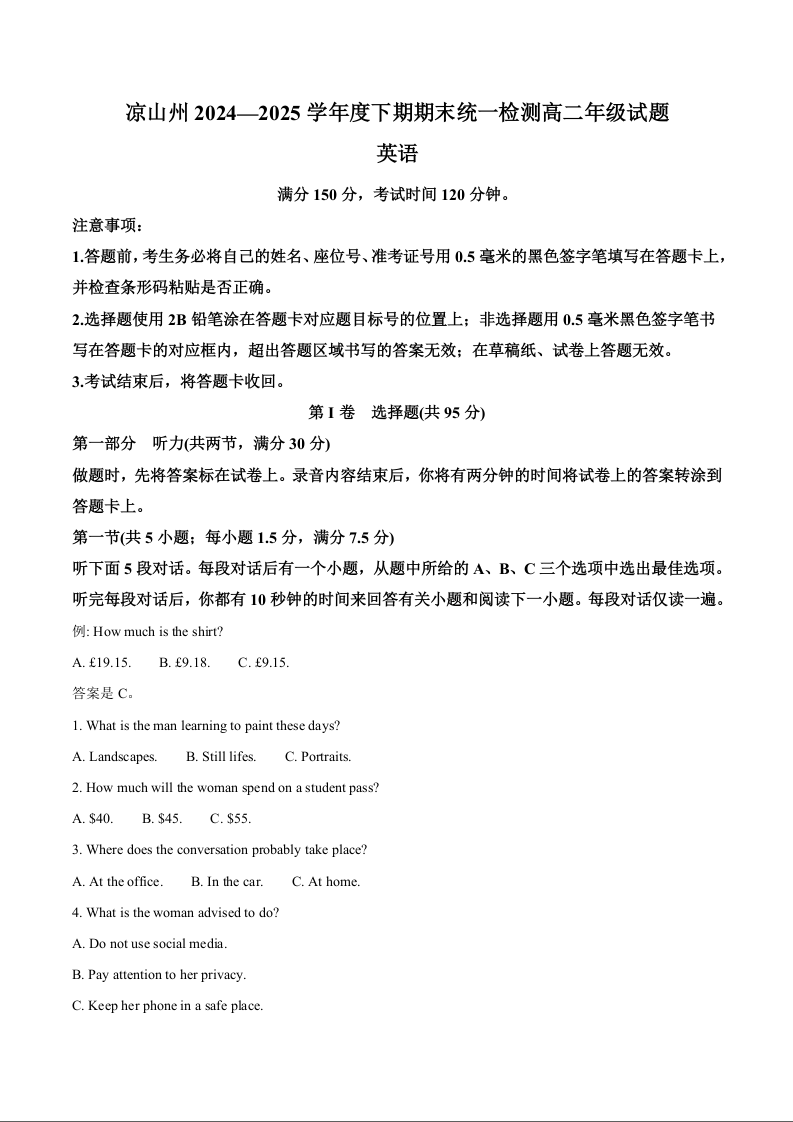 凉山州 2024—2025 学年度下期期末统一检测高二年级试题

英语

满分 150 分，考试时间 120 分钟。

注意事项：

1.答题前，考生务必将自己的姓名、座位号、准考证号用 0.5 毫米的黑色签字笔填写在答题卡上，并检查条形码粘贴是否正确。

2.选择题使用 2B 铅笔涂在答题卡对应题目标号的位置上；非选择题用 0.5 毫米黑色签字笔书写在答题卡的对应框内，超出答题区域书写的答案无效；在草稿纸、试卷上答题无效。

3.考试结束后，将答题卡收回。

第 I 卷 选择题(共 95 分)

第一部分 听力(共两节，满分 30 分)

做题时，先将答案标在试卷上。录音内容结束后，你将有两分钟的时间将试卷上的答案转涂到答题卡上。

第一节(共 5 小题；每小题 1.5 分，满分 7.5 分)

听下面 5 段对话。每段对话后有一个小题，从题中所给的 A、B、C 三个选项中选出最佳选项。听完每段对话后，你都有 10 秒钟的时间来回答有关小题和阅读下一小题。每段对话仅读一遍。

例: How much is the shirt?

A. £19.15. B. £9.18. C. £9.15.

答案是 C。

1. What is the man learning to paint these days?

A. Landscapes. B. Still lifes. C. Portraits.

2. How much will the woman spend on a student pass?

A. $40. B. $45. C. $55.

3. Where does the conversation probably take place?

A. At the office. B. In the car. C. At home.

4. What is the woman advised to do?

A. Do not use social media.

B. Pay attention to her privacy.

C. Keep her phone in a safe place.